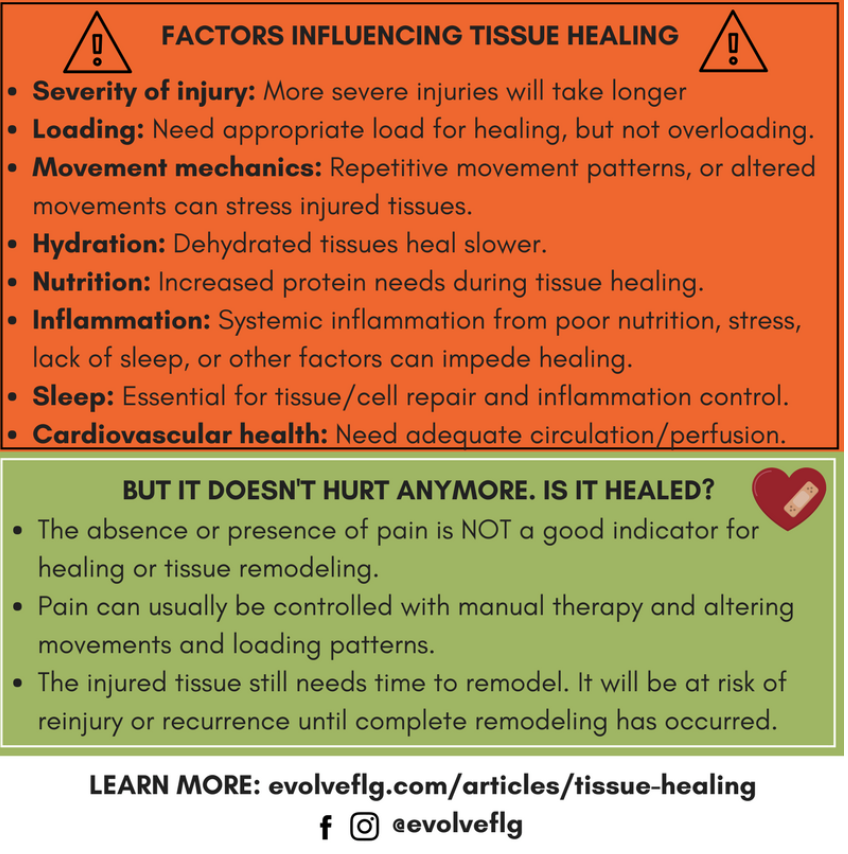 FACTORS INFLUENCING TISSUE HEALING

• Severity of injury: More severe injuries will take longer
• Loading: Need appropriate load for healing, but not overloading.
• Movement mechanics: Repetitive movement patterns, or altered movements can stress injured tissues.
• Hydration: Dehydrated tissues heal slower.
• Nutrition: Increased protein needs during tissue healing.
• Inflammation: Systemic inflammation from poor nutrition, stress, lack of sleep, or other factors can impede healing.
• Sleep: Essential for tissue/cell repair and inflammation control.
• Cardiovascular health: Need adequate circulation/perfusion.

BUT IT DOESN'T HURT ANYMORE. IS IT HEALED?

• The absence or presence of pain is NOT a good indicator for healing or tissue remodeling.
• Pain can usually be controlled with manual therapy and altering movements and loading patterns.
• The injured tissue still needs time to remodel. It will be at risk of reinjury or recurrence until complete remodeling has occurred.

LEARN MORE: evolveflg.com/articles/tissue-healing
@evolveflg